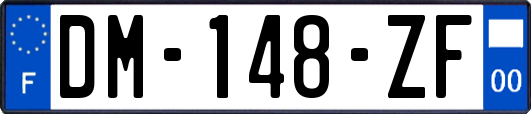 F
DM-148-ZF
00